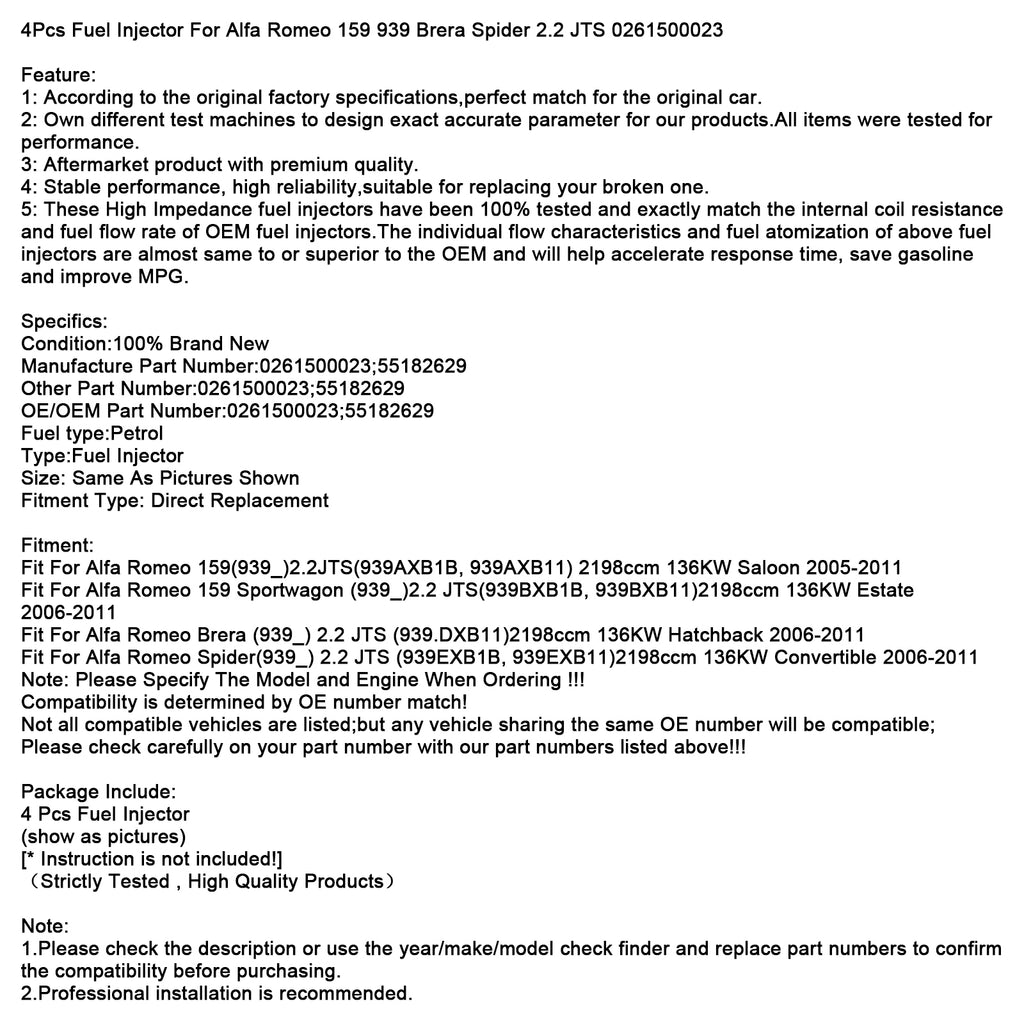 4Pcs Fuel Injector For Alfa Romeo 159 939 Brera Spider 2.2 JTS 0261500023

Feature:
1: According to the original factory specifications,perfect match for the original car.
2: Own different test machines to design exact accurate parameter for our products.All items were tested for performance.
3: Aftermarket product with premium quality.
4: Stable performance, high reliability,suitable for replacing your broken one.
5: These High Impedance fuel injectors have been 100% tested and exactly match the internal coil resistance and fuel flow rate of OEM fuel injectors.The individual flow characteristics and fuel atomization of above fuel injectors are almost same to or superior to the OEM and will help accelerate response time, save gasoline and improve MPG.

Specifics:
Condition:100% Brand New
Manufacture Part Number:0261500023;55182629
Other Part Number:0261500023;55182629
OE/OEM Part Number:0261500023;55182629
Fuel type:Petrol
Type:Fuel Injector
Size: Same As Pictures Shown
Fitment Type: Direct Replacement

Fitment:
Fit For Alfa Romeo 159(939_)2.2JTS(939AXB1B, 939AXB11) 2198ccm 136KW Saloon 2005-2011
Fit For Alfa Romeo 159 Sportwagon (939_)2.2 JTS(939BXB1B, 939BXB11)2198ccm 136KW Estate 2006-2011
Fit For Alfa Romeo Brera (939_) 2.2 JTS (939.DXB11)2198ccm 136KW Hatchback 2006-2011
Fit For Alfa Romeo Spider(939_) 2.2 JTS (939EXB1B, 939EXB11)2198ccm 136KW Convertible 2006-2011
Note: Please Specify The Model and Engine When Ordering !!!
Compatibility is determined by OE number match!
Not all compatible vehicles are listed;but any vehicle sharing the same OE number will be compatible;
Please check carefully on your part number with our part numbers listed above!!!

Package Include:
4 Pcs Fuel Injector
(show as pictures)
[* Instruction is not included!]
（Strictly Tested , High Quality Products）

Note:
1.Please check the description or use the year/make/model check finder and replace part numbers to confirm the compatibility before purchasing.
2.Professional installation is recommended.